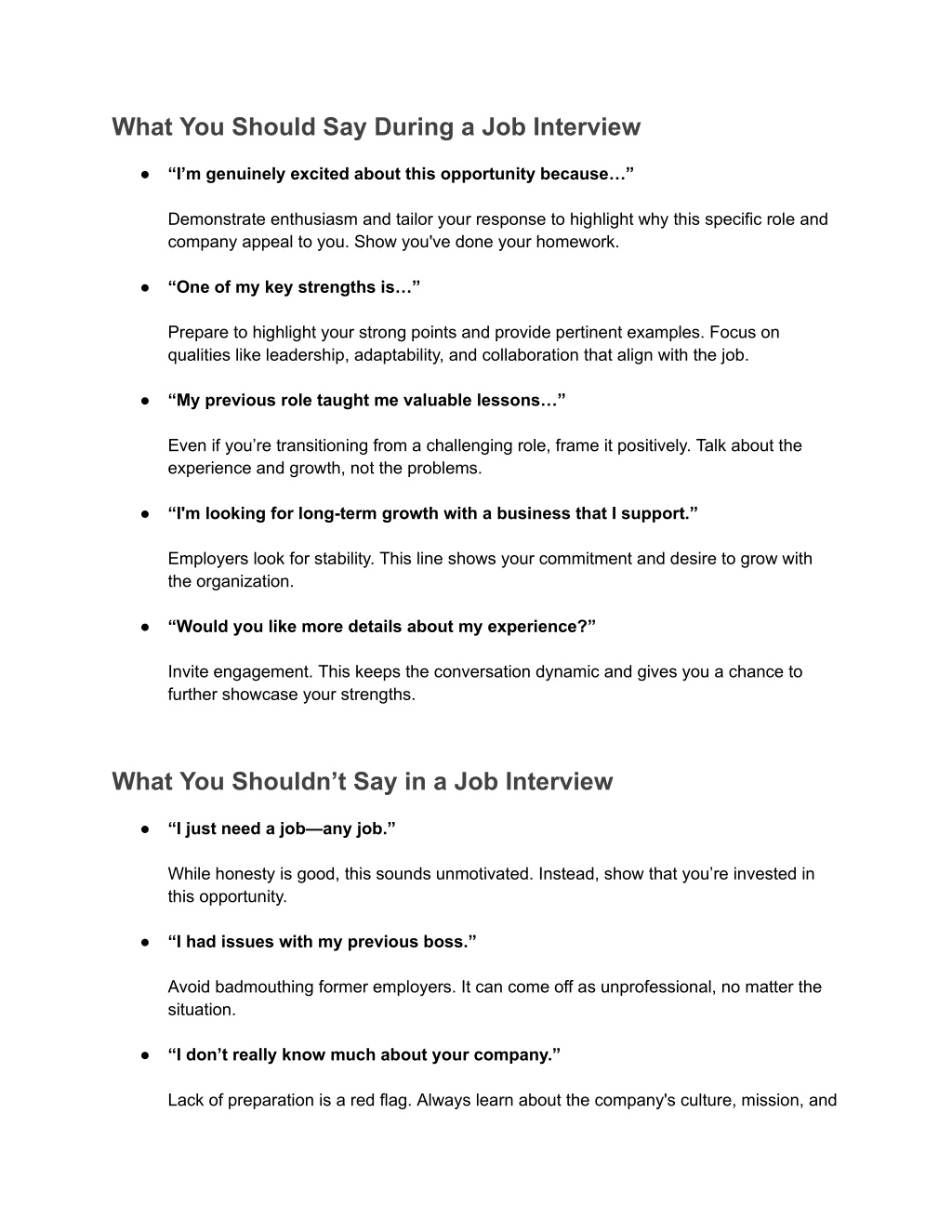 What You Should Say During a Job Interview

● “I’m genuinely excited about this opportunity because…”

Demonstrate enthusiasm and tailor your response to highlight why this specific role and company appeal to you. Show you've done your homework.

● “One of my key strengths is…”

Prepare to highlight your strong points and provide pertinent examples. Focus on qualities like leadership, adaptability, and collaboration that align with the job.

● “My previous role taught me valuable lessons…”

Even if you’re transitioning from a challenging role, frame it positively. Talk about the experience and growth, not the problems.

● “I'm looking for long-term growth with a business that I support.”

Employers look for stability. This line shows your commitment and desire to grow with the organization.

● “Would you like more details about my experience?”

Invite engagement. This keeps the conversation dynamic and gives you a chance to further showcase your strengths.

What You Shouldn’t Say in a Job Interview

● “I just need a job—any job.”

While honesty is good, this sounds unmotivated. Instead, show that you’re invested in this opportunity.

● “I had issues with my previous boss.”

Avoid badmouthing former employers. It can come off as unprofessional, no matter the situation.

● “I don’t really know much about your company.”

Lack of preparation is a red flag. Always learn about the company's culture, mission, and